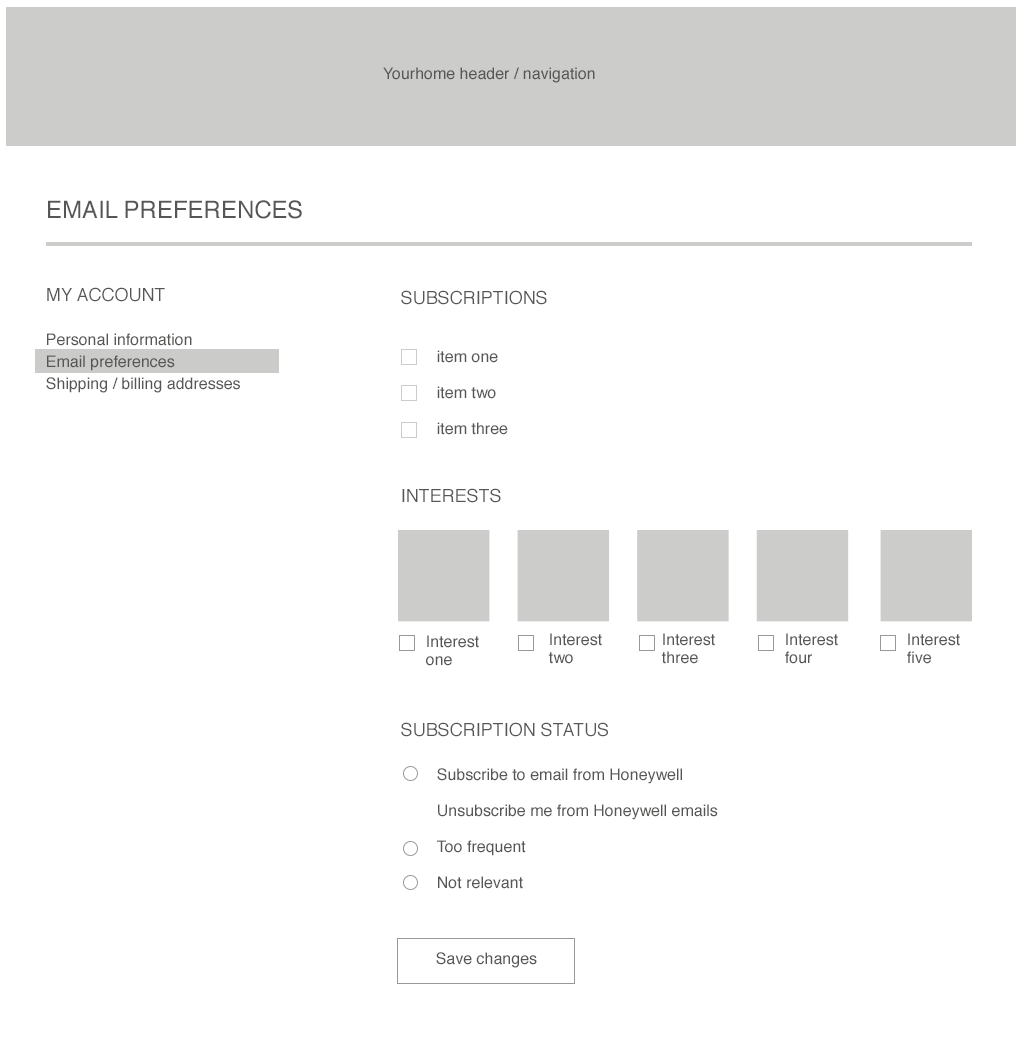 Yourhome header / navigation

EMAIL PREFERENCES

MY ACCOUNT

Personal information
Email preferences
Shipping / billing addresses

SUBSCRIPTIONS

item one

item two

item three

INTERESTS

Interest one

Interest two

Interest three

Interest four

Interest five

SUBSCRIPTION STATUS

Subscribe to email from Honeywell

Unsubscribe me from Honeywell emails

Too frequent

Not relevant

Save changes